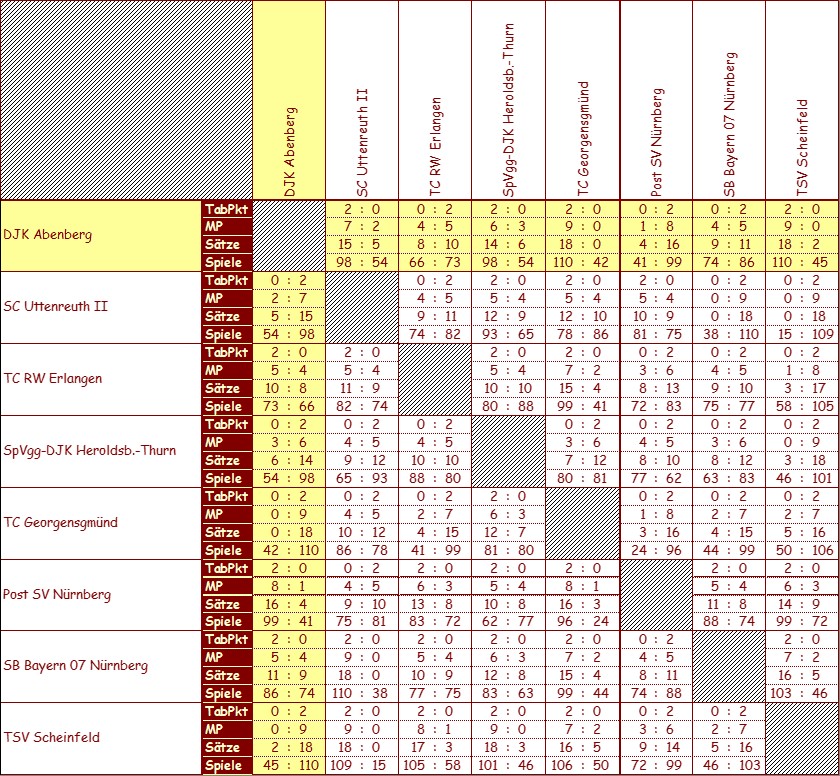 | | | DJK Abenberg | SC Uttenreuth II | TC RW Erlangen | SpVgg-DJK Heroldsb.-Thurn | TC Georgensgmünd | Post SV Nürnberg | SB Bayern 07 Nürnberg | TSV Scheinfeld |
|---|---|---|---|---|---|---|---|---|---|
| DJK Abenberg | TabPkt | | 2 : 0 | 0 : 2 | 2 : 0 | 2 : 0 | 0 : 2 | 0 : 2 | 2 : 0 |
| | MP | | 7 : 2 | 4 : 5 | 6 : 3 | 9 : 0 | 1 : 8 | 4 : 5 | 9 : 0 |
| | Sätze | | 15 : 5 | 8 : 10 | 14 : 6 | 18 : 0 | 4 : 16 | 9 : 11 | 18 : 2 |
| | Spiele | | 98 : 54 | 66 : 73 | 98 : 54 | 110 : 42 | 41 : 99 | 74 : 86 | 110 : 45 |
| SC Uttenreuth II | TabPkt | 0 : 2 | | 0 : 2 | 2 : 0 | 2 : 0 | 2 : 0 | 0 : 2 | 0 : 2 |
| | MP | 2 : 7 | | 4 : 5 | 5 : 4 | 5 : 4 | 5 : 4 | 0 : 9 | 0 : 9 |
| | Sätze | 5 : 15 | | 9 : 11 | 12 : 9 | 12 : 10 | 10 : 9 | 0 : 18 | 0 : 18 |
| | Spiele | 54 : 98 | | 74 : 82 | 93 : 65 | 78 : 86 | 81 : 75 | 38 : 110 | 15 : 109 |
| TC RW Erlangen | TabPkt | 2 : 0 | 2 : 0 | | 2 : 0 | 2 : 0 | 0 : 2 | 0 : 2 | 0 : 2 |
| | MP | 5 : 4 | 5 : 4 | | 5 : 4 | 7 : 2 | 3 : 6 | 4 : 5 | 1 : 8 |
| | Sätze | 10 : 8 | 11 : 9 | | 10 : 10 | 15 : 4 | 8 : 13 | 9 : 10 | 3 : 17 |
| | Spiele | 73 : 66 | 82 : 74 | | 80 : 88 | 99 : 41 | 72 : 83 | 75 : 77 | 58 : 105 |
| SpVgg-DJK Heroldsb.-Thurn | TabPkt | 0 : 2 | 0 : 2 | 0 : 2 | | 0 : 2 | 0 : 2 | 0 : 2 | 0 : 2 |
| | MP | 3 : 6 | 4 : 5 | 4 : 5 | | 3 : 6 | 4 : 5 | 3 : 6 | 0 : 9 |
| | Sätze | 6 : 14 | 9 : 12 | 10 : 10 | | 7 : 12 | 8 : 10 | 8 : 12 | 3 : 18 |
| | Spiele | 54 : 98 | 65 : 93 | 88 : 80 | | 80 : 81 | 77 : 62 | 63 : 83 | 46 : 101 |
| TC Georgensgmünd | TabPkt | 0 : 2 | 0 : 2 | 0 : 2 | 2 : 0 | | 0 : 2 | 0 : 2 | 0 : 2 |
| | MP | 0 : 9 | 4 : 5 | 2 : 7 | 6 : 3 | | 1 : 8 | 2 : 7 | 2 : 7 |
| | Sätze | 0 : 18 | 10 : 12 | 4 : 15 | 12 : 7 | | 3 : 16 | 4 : 15 | 5 : 16 |
| | Spiele | 42 : 110 | 86 : 78 | 41 : 99 | 81 : 80 | | 24 : 96 | 44 : 99 | 50 : 106 |
| Post SV Nürnberg | TabPkt | 2 : 0 | 0 : 2 | 2 : 0 | 2 : 0 | 2 : 0 | | 2 : 0 | 2 : 0 |
| | MP | 8 : 1 | 4 : 5 | 6 : 3 | 5 : 4 | 8 : 1 | | 5 : 4 | 6 : 3 |
| | Sätze | 16 : 4 | 9 : 10 | 13 : 8 | 10 : 8 | 16 : 3 | | 11 : 8 | 14 : 9 |
| | Spiele | 99 : 41 | 75 : 81 | 83 : 72 | 62 : 77 | 96 : 24 | | 88 : 74 | 99 : 72 |
| SB Bayern 07 Nürnberg | TabPkt | 2 : 0 | 2 : 0 | 2 : 0 | 2 : 0 | 2 : 0 | 0 : 2 | | 2 : 0 |
| | MP | 5 : 4 | 9 : 0 | 5 : 4 | 6 : 3 | 7 : 2 | 4 : 5 | | 7 : 2 |
| | Sätze | 11 : 9 | 18 : 0 | 10 : 9 | 12 : 8 | 15 : 4 | 8 : 11 | | 16 : 5 |
| | Spiele | 86 : 74 | 110 : 38 | 77 : 75 | 83 : 63 | 99 : 44 | 74 : 88 | | 103 : 46 |
| TSV Scheinfeld | TabPkt | 0 : 2 | 2 : 0 | 2 : 0 | 2 : 0 | 2 : 0 | 0 : 2 | 0 : 2 | |
| | MP | 0 : 9 | 9 : 0 | 8 : 1 | 9 : 0 | 7 : 2 | 3 : 6 | 2 : 7 | |
| | Sätze | 2 : 18 | 18 : 0 | 17 : 3 | 18 : 3 | 16 : 5 | 9 : 14 | 5 : 16 | |
| | Spiele | 45 : 110 | 109 : 15 | 105 : 58 | 101 : 46 | 106 : 50 | 72 : 99 | 46 : 103 | |